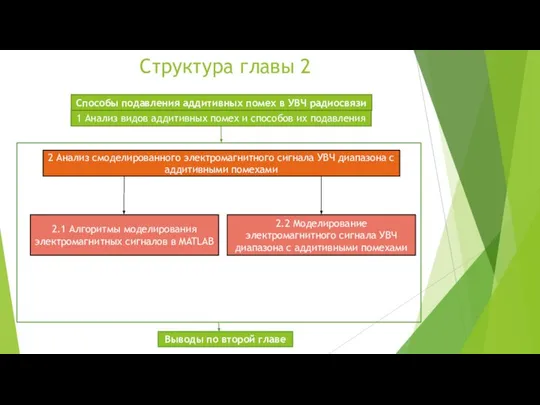 Структура главы 2

Способы подавления аддитивных помех в УВЧ радиосвязи

1 Анализ видов аддитивных помех и способов их подавления

2 Анализ смоделированного электромагнитного сигнала УВЧ диапазона с аддитивными помехами

2.1 Алгоритмы моделирования электромагнитных сигналов в MATLAB

2.2 Моделирование электромагнитного сигнала УВЧ диапазона с аддитивными помехами

Выводы по второй главе